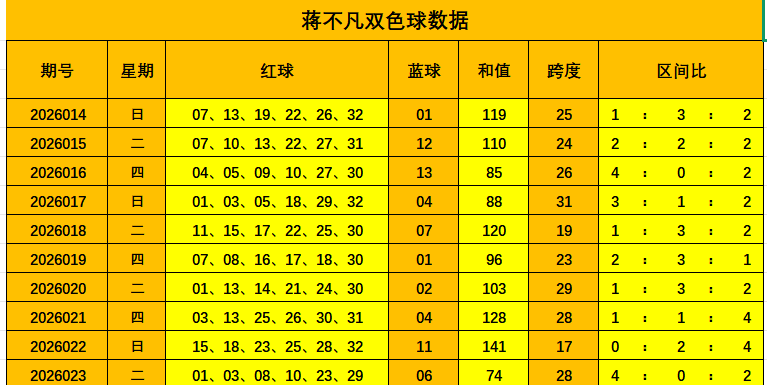 蒋不凡双色球数据

| 期号 | 星期 | 红球 | 蓝球 | 和值 | 跨度 | 区间比 |
|---|---|---|---|---|---|---|
| 2026014 | 日 | 07、13、19、22、26、32 | 01 | 119 | 25 | 1 ： 3 ： 2 |
| 2026015 | 二 | 07、10、13、22、27、31 | 12 | 110 | 24 | 2 ： 2 ： 2 |
| 2026016 | 四 | 04、05、09、10、27、30 | 13 | 85 | 26 | 4 ： 0 ： 2 |
| 2026017 | 日 | 01、03、05、18、29、32 | 04 | 88 | 31 | 3 ： 1 ： 2 |
| 2026018 | 二 | 11、15、17、22、25、30 | 07 | 120 | 19 | 1 ： 3 ： 2 |
| 2026019 | 四 | 07、08、16、17、18、30 | 01 | 96 | 23 | 2 ： 3 ： 1 |
| 2026020 | 二 | 01、13、14、21、24、30 | 02 | 103 | 29 | 1 ： 3 ： 2 |
| 2026021 | 四 | 03、13、25、26、30、31 | 04 | 128 | 28 | 1 ： 1 ： 4 |
| 2026022 | 日 | 15、18、23、25、28、32 | 11 | 141 | 17 | 0 ： 2 ： 4 |
| 2026023 | 二 | 01、03、08、10、23、29 | 06 | 74 | 28 | 4 ： 0 ： 2 |